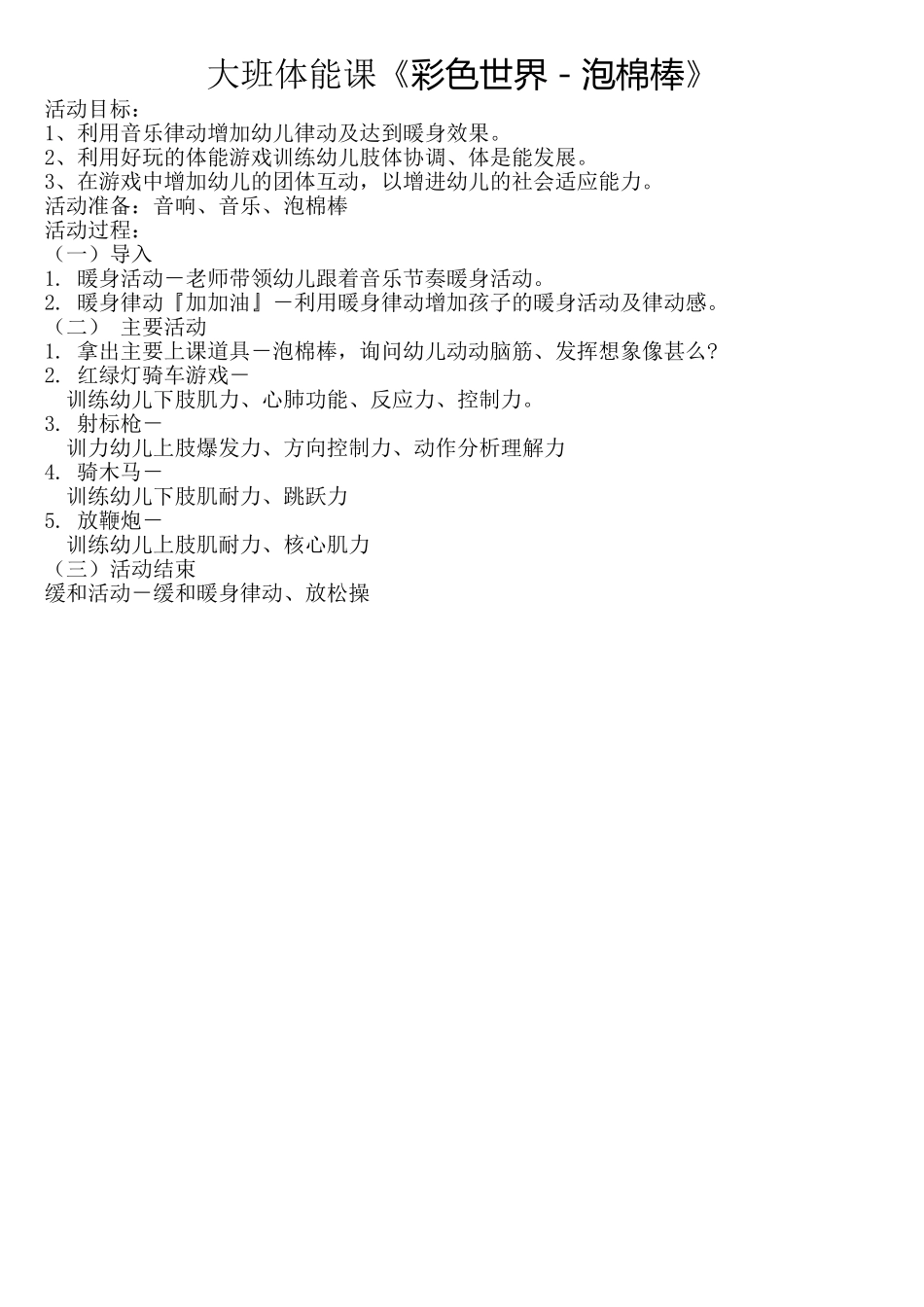 大班体能课《彩色世界 - 泡棉棒》

活动目标：
1、利用音乐律动增加幼儿律动及达到暖身效果。
2、利用好玩的体能游戏训练幼儿肢体协调、体是能发展。
3、在游戏中增加幼儿的团体互动，以增进幼儿的社会适应能力。
活动准备：音响、音乐、泡棉棒
活动过程：
（一）导入
1. 暖身活动－老师带领幼儿跟着音乐节奏暖身活动。
2. 暖身律动『加加油』－利用暖身律动增加孩子的暖身活动及律动感。
（二） 主要活动
1. 拿出主要上课道具－泡棉棒，询问幼儿动动脑筋、发挥想象像甚么?
2. 红绿灯骑车游戏－
训练幼儿下肢肌力、心肺功能、反应力、控制力。
3. 射标枪－
训力幼儿上肢爆发力、方向控制力、动作分析理解力
4. 骑木马－
训练幼儿下肢肌耐力、跳跃力
5. 放鞭炮－
训练幼儿上肢肌耐力、核心肌力
（三）活动结束
缓和活动－缓和暖身律动、放松操